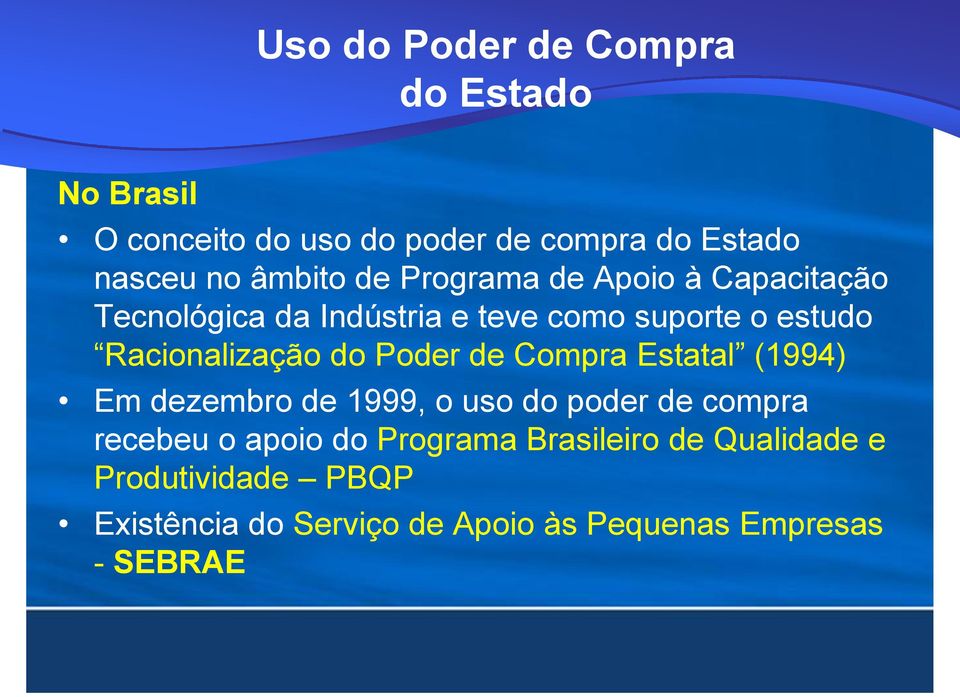 Uso do Poder de Compra
do Estado

No Brasil

• O conceito do uso do poder de compra do Estado nasceu no âmbito de Programa de Apoio à Capacitação Tecnológica da Indústria e teve como suporte o estudo “Racionalização do Poder de Compra Estatal” (1994)

• Em dezembro de 1999, o uso do poder de compra recebeu o apoio do Programa Brasileiro de Qualidade e Produtividade – PBQP

• Existência do Serviço de Apoio às Pequenas Empresas - SEBRAE